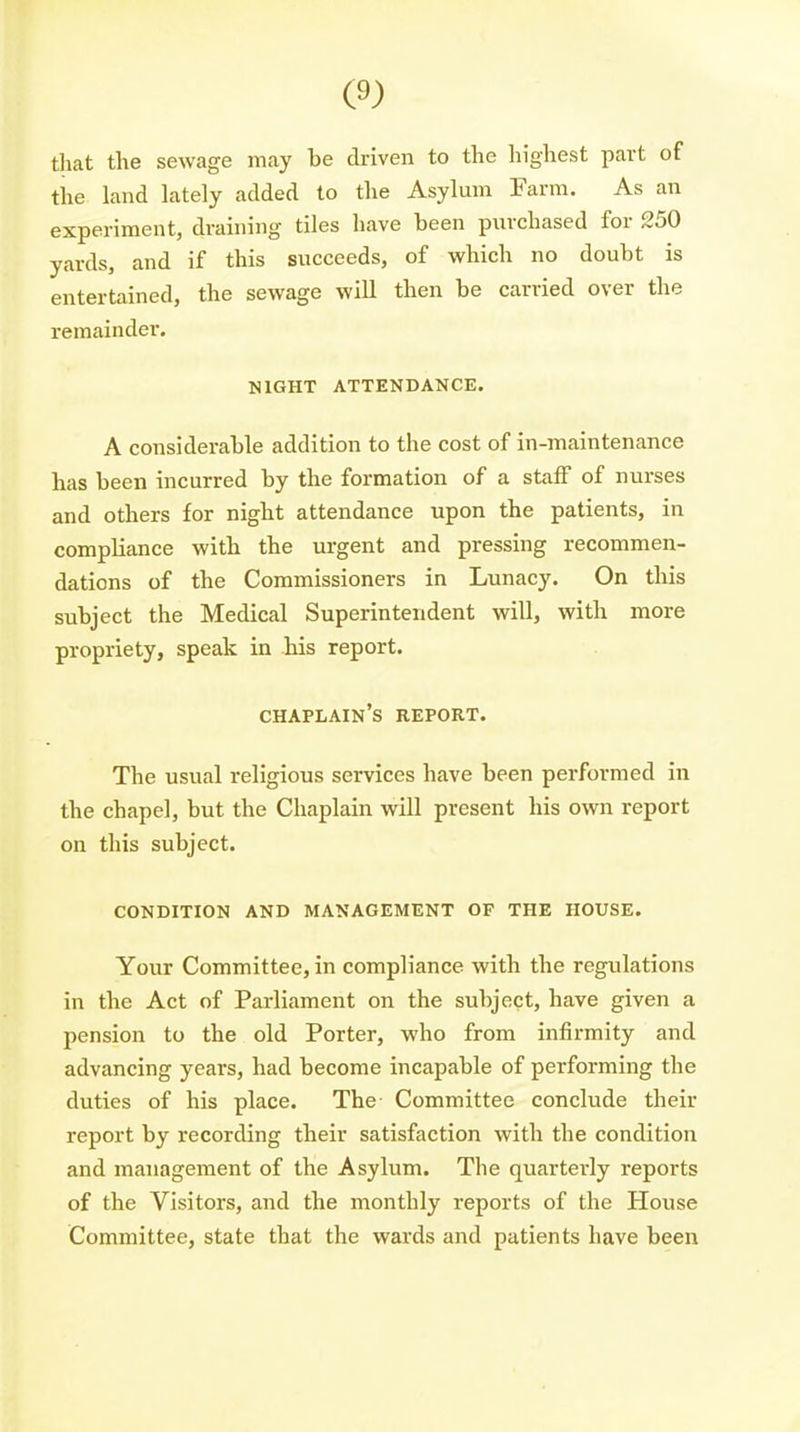 (9)

that the sewage may be driven to the highest part of the land lately added to the Asylum Farm. As an experiment, draining tiles have been purchased for 250 yards, and if this succeeds, of which no doubt is entertained, the sewage will then be carried over the remainder.

NIGHT ATTENDANCE.

A considerable addition to the cost of in-maintenance has been incurred by the formation of a staff of nurses and others for night attendance upon the patients, in compliance with the urgent and pressing recommendations of the Commissioners in Lunacy. On this subject the Medical Superintendent will, with more propriety, speak in his report.

CHAPLAIN'S REPORT.

The usual religious services have been performed in the chapel, but the Chaplain will present his own report on this subject.

CONDITION AND MANAGEMENT OF THE HOUSE.

Your Committee, in compliance with the regulations in the Act of Parliament on the subject, have given a pension to the old Porter, who from infirmity and advancing years, had become incapable of performing the duties of his place. The Committee conclude their report by recording their satisfaction with the condition and management of the Asylum. The quarterly reports of the Visitors, and the monthly reports of the House Committee, state that the wards and patients have been